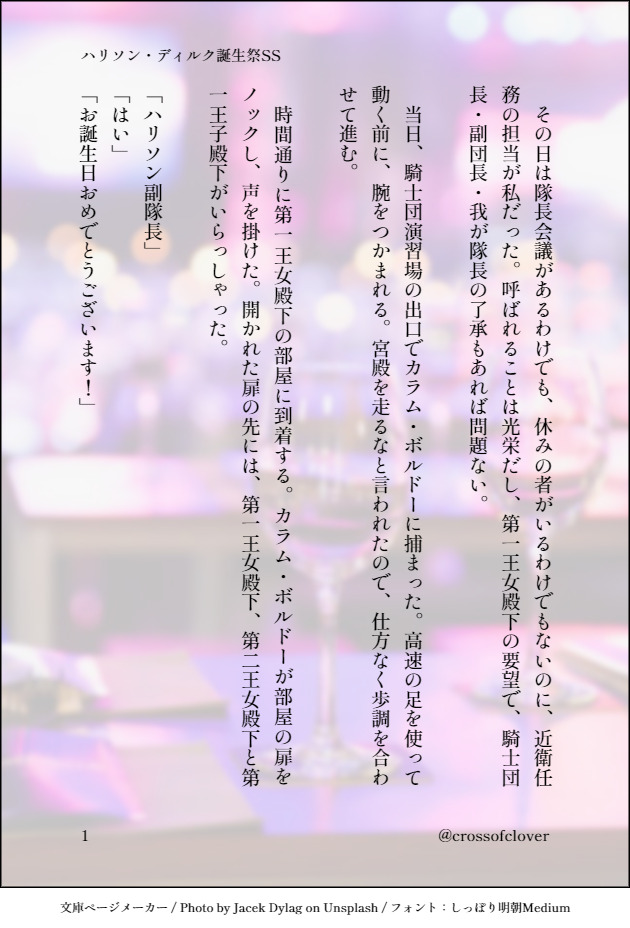 ハリソン・ディルク誕生祭SS

その日は隊長会議があるわけでも、休みの者がいるわけでもないのに、近衛任務の担当が私だった。呼ばれることは光栄だし、第一王女殿下の要望で、騎士団長・副団長・我が隊長の了承もあれば問題ない。

当日、騎士団演習場の出口でカラム・ボルドーに捕まった。高速の足を使って動く前に、腕をつかまれる。宮殿を走るなと言われたので、仕方なく歩調を合わせて進む。

時間通りに第一王女殿下の部屋に到着する。カラム・ボルドーが部屋の扉をノックし、声を掛けた。開かれた扉の先には、第一王女殿下、第二王女殿下と第一王子殿下がいらっしゃった。

「ハリソン副隊長」
「はい」
「お誕生日おめでとうございます！」

1

@crossofclover

文庫ページメーカー / Photo by Jacek Dylag on Unsplash / フォント：しっぽり明朝Medium